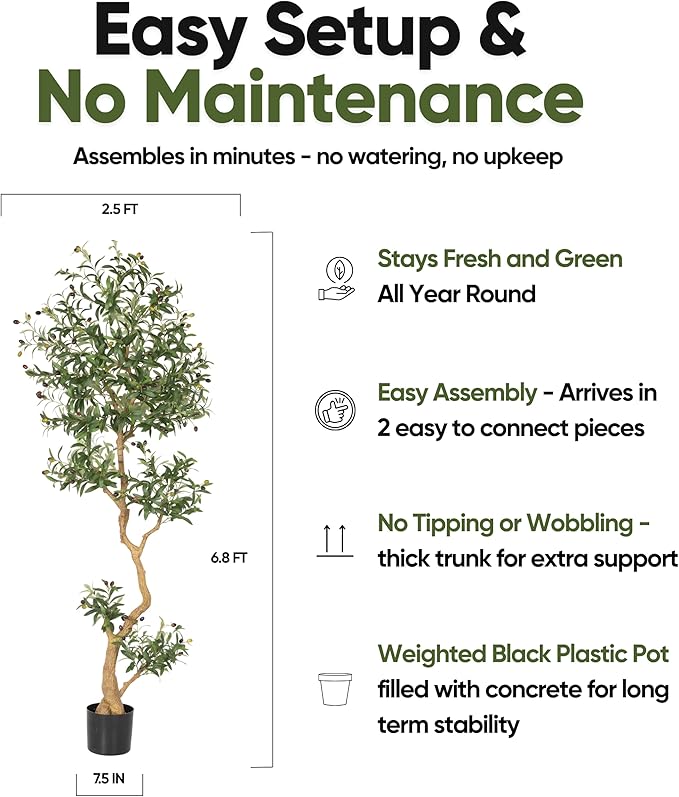 Easy Setup &
No Maintenance

Assembles in minutes - no watering, no upkeep

2.5 FT

6.8 FT

7.5 IN

Stays Fresh and Green
All Year Round

Easy Assembly - Arrives in 2 easy to connect pieces

No Tipping or Wobbling - thick trunk for extra support

Weighted Black Plastic Pot filled with concrete for long term stability